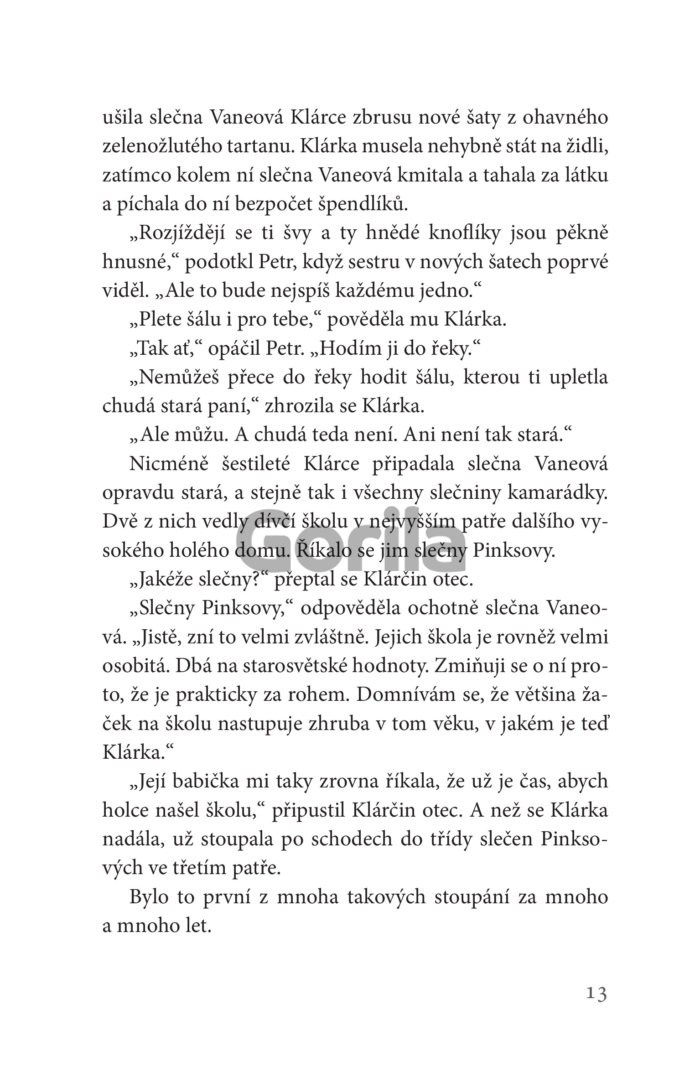 ušila slečna Vaneová Klárce zbrusu nové šaty z ohavného zelenožlutého tartanu. Klárka musela nehybně stát na židli, zatímco kolem ní slečna Vaneová kmitala a tahala za látku a píchala do ní bezpočet špendlíků.

„Rozjíždějí se ti švy a ty hnědé knoflíky jsou pěkně hnusné,“ podotkl Petr, když sestru v nových šatech poprvé viděl. „Ale to bude nejspíš každému jedno.“

„Plete šálu i pro tebe,“ pověděla mu Klárka.

„Tak ať,“ opáčil Petr. „Hodím ji do řeky.“

„Nemůžeš přece do řeky hodit šálu, kterou ti upletla chudá stará paní,“ zhrozila se Klárka.

„Ale můžu. A chudá teda není. Ani není tak stará.“

Nicméně šestileté Klárce připadala slečna Vaneová opravdu stará, a stejně tak i všechny slečniny kamarádky. Dvě z nich vedly dívčí školu v nejvyšším patře dalšího vysokého holého domu. Říkalo se jim slečny Pinksovy.

Gorila

„Jakéže slečny?“ přeptal se Klárčin otec.

„Slečny Pinksovy,“ odpověděla ochotně slečna Vaneová. „Jistě, zní to velmi zvláštně. Jejich škola je rovněž velmi osobitá. Dbá na starosvětské hodnoty. Zmiňuji se o ní proto, že je prakticky za rohem. Domnívám se, že většina žaček na školu nastupuje zhruba v tom věku, v jakém je teď Klárka.“

„Její babička mi taky zrovna říkala, že už je čas, abych holce našel školu,“ připustil Klárčin otec. A než se Klárka nadála, už stoupala po schodech do třídy slečen Pinksových ve třetím patře.

Bylo to první z mnoha takových stoupání za mnoho a mnoho let.

13